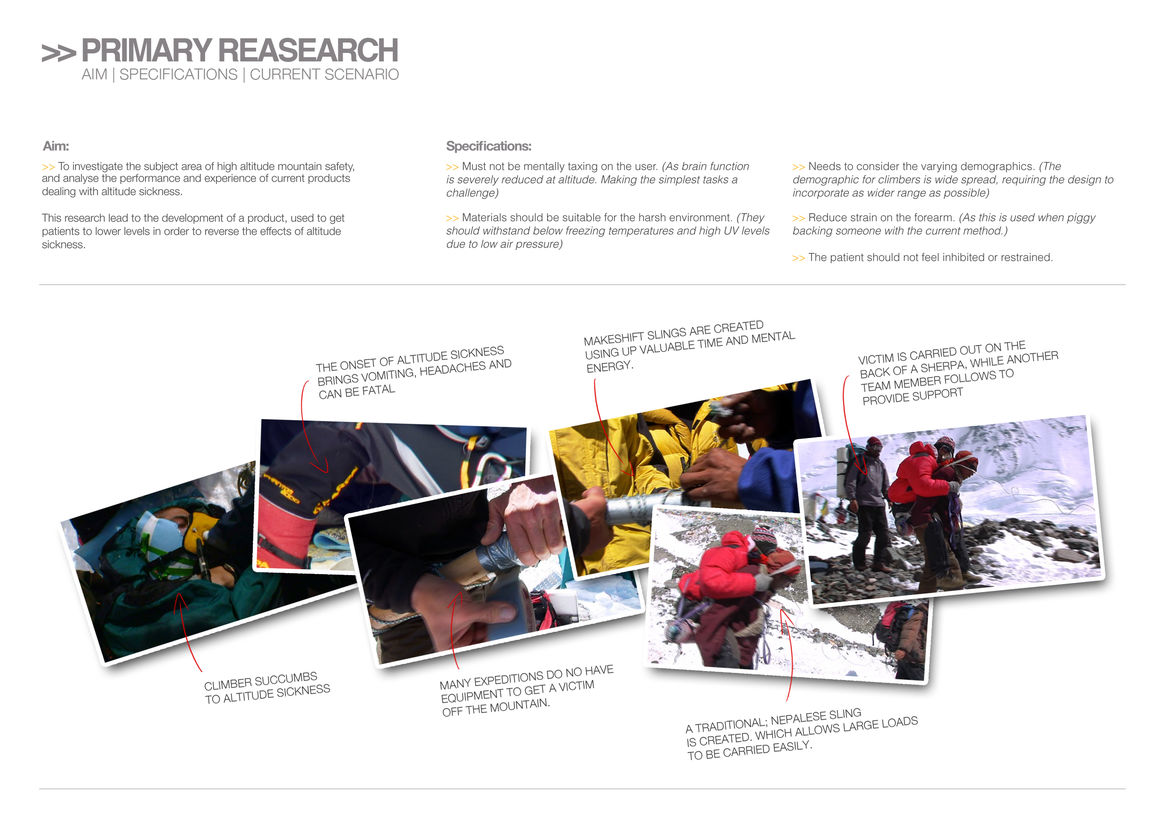 >> PRIMARY REASEARCH
AIM | SPECIFICATIONS | CURRENT SCENARIO

Aim:

>> To investigate the subject area of high altitude mountain safety, and analyse the performance and experience of current products dealing with altitude sickness.

This research lead to the development of a product, used to get patients to lower levels in order to reverse the effects of altitude sickness.

Specifications:

>> Must not be mentally taxing on the user. (As brain function is severely reduced at altitude. Making the simplest tasks a challenge)

>> Materials should be suitable for the harsh environment. (They should withstand below freezing temperatures and high UV levels due to low air pressure)

>> Needs to consider the varying demographics. (The demographic for climbers is wide spread, requiring the design to incorporate as wider range as possible)

>> Reduce strain on the forearm. (As this is used when piggy backing someone with the current method.)

>> The patient should not feel inhibited or restrained.

THE ONSET OF ALTITUDE SICKNESS BRINGS VOMITING, HEADACHES AND CAN BE FATAL

MAKESHIFT SLINGS ARE CREATED USING UP VALUABLE TIME AND MENTAL ENERGY.

VICTIM IS CARRIED OUT ON THE BACK OF A SHERPA, WHILE ANOTHER TEAM MEMBER FOLLOWS TO PROVIDE SUPPORT

CLIMBER SUCCUMBS TO ALTITUDE SICKNESS

MANY EXPEDITIONS DO NO HAVE EQUIPMENT TO GET A VICTIM OFF THE MOUNTAIN.

A TRADITIONAL; NEPALESE SLING IS CREATED. WHICH ALLOWS LARGE LOADS TO BE CARRIED EASILY.